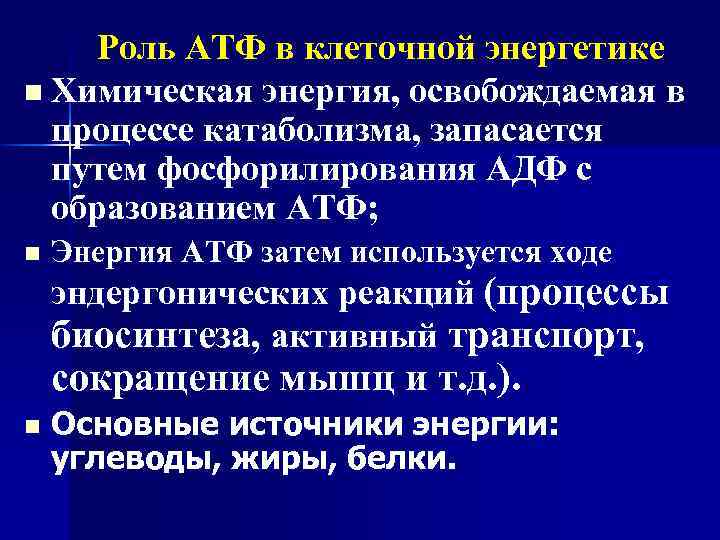 Роль АТФ в клеточной энергетике

Химическая энергия, освобождаемая в процессе катаболизма, запасается путем фосфорилирования АДФ с образованием АТФ;

Энергия АТФ затем используется ходе эндергонических реакций (процессы биосинтеза, активный транспорт, сокращение мышц и т.д.).

Основные источники энергии: углеводы, жиры, белки.